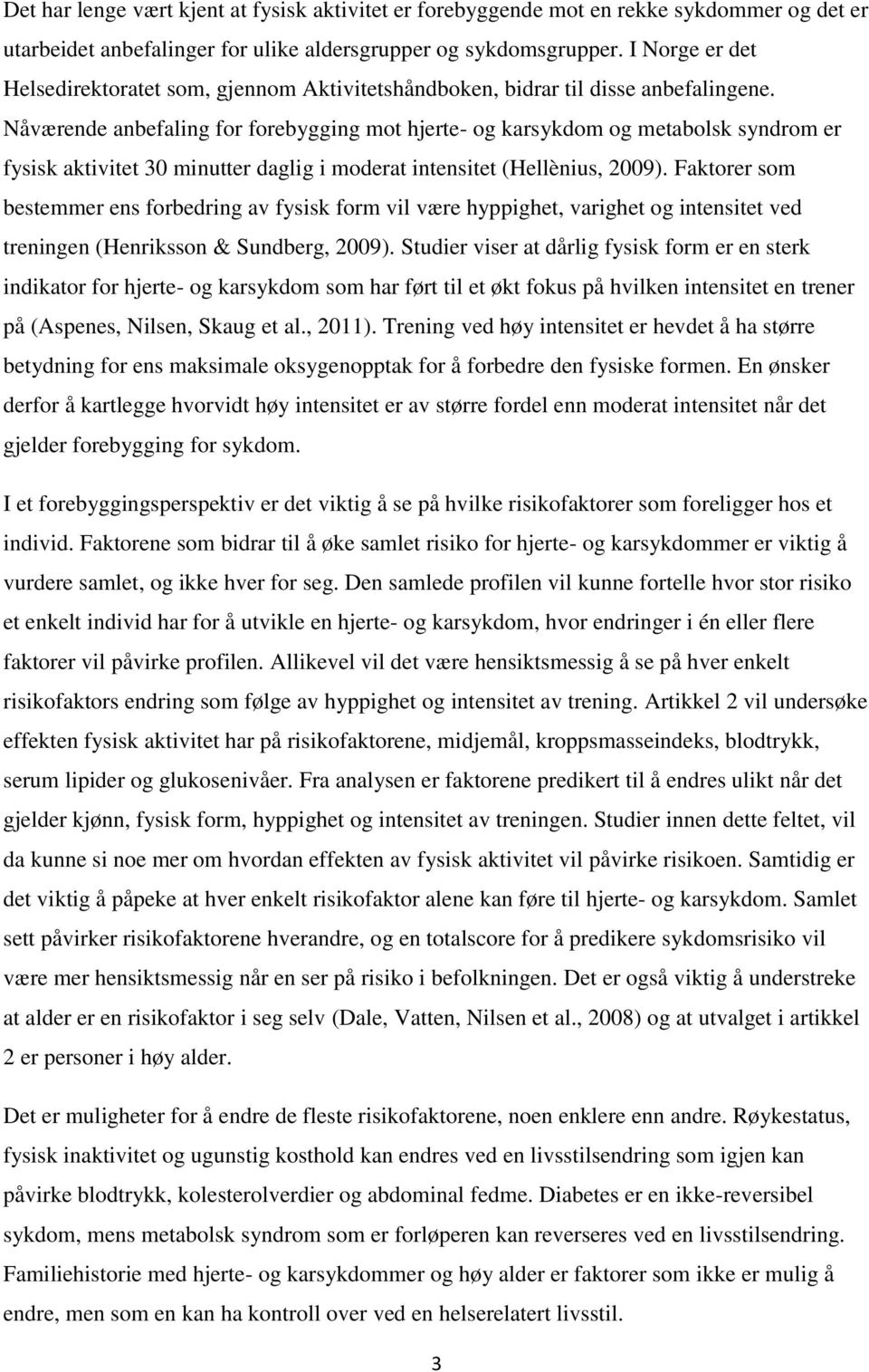 Det har lenge vært kjent at fysisk aktivitet er forebyggende mot en rekke sykdommer og det er utarbeidet anbefalinger for ulike aldersgrupper og sykdomsgrupper. I Norge er det Helsedirektoratet som, gjennom Aktivitetshåndboken, bidrar til disse anbefalingene. Nåværende anbefaling for forebygging mot hjerte- og karsykdom og metabolsk syndrom er fysisk aktivitet 30 minutter daglig i moderat intensitet (Hellènius, 2009). Faktorer som bestemmer ens forbedring av fysisk form vil være hyppighet, varighet og intensitet ved treningen (Henriksson & Sundberg, 2009). Studier viser at dårlig fysisk form er en sterk indikator for hjerte- og karsykdom som har ført til et økt fokus på hvilken intensitet en trener på (Aspenes, Nilsen, Skaug et al., 2011). Trening ved høy intensitet er hevdet å ha større betydning for ens maksimale oksygenopptak for å forbedre den fysiske formen. En ønsker derfor å kartlegge hvorvidt høy intensitet er av større fordel enn moderat intensitet når det gjelder forebygging for sykdom.

I et forebyggingsperspektiv er det viktig å se på hvilke risikofaktorer som foreligger hos et individ. Faktorene som bidrar til å øke samlet risiko for hjerte- og karsykdommer er viktig å vurdere samlet, og ikke hver for seg. Den samlede profilen vil kunne fortelle hvor stor risiko et enkelt individ har for å utvikle en hjerte- og karsykdom, hvor endringer i én eller flere faktorer vil påvirke profilen. Allikevel vil det være hensiktsmessig å se på hver enkelt risikofaktors endring som følge av hyppighet og intensitet av trening. Artikkel 2 vil undersøke effekten fysisk aktivitet har på risikofaktorene, midjemål, kroppsmasseindeks, blodtrykk, serum lipider og glukosenivåer. Fra analysen er faktorene predikert til å endres ulikt når det gjelder kjønn, fysisk form, hyppighet og intensitet av treningen. Studier innen dette feltet, vil da kunne si noe mer om hvordan effekten av fysisk aktivitet vil påvirke risikoen. Samtidig er det viktig å påpeke at hver enkelt risikofaktor alene kan føre til hjerte- og karsykdom. Samlet sett påvirker risikofaktorene hverandre, og en totalscore for å predikere sykdomsrisiko vil være mer hensiktsmessig når en ser på risiko i befolkningen. Det er også viktig å understreke at alder er en risikofaktor i seg selv (Dale, Vatten, Nilsen et al., 2008) og at utvalget i artikkel 2 er personer i høy alder.

Det er muligheter for å endre de fleste risikofaktorene, noen enklere enn andre. Røykestatus, fysisk inaktivitet og ugunstig kosthold kan endres ved en livsstilsendring som igjen kan påvirke blodtrykk, kolesterolverdier og abdominal fedme. Diabetes er en ikke-reversibel sykdom, mens metabolsk syndrom som er forløperen kan reverseres ved en livsstilsendring. Familiehistorie med hjerte- og karsykdommer og høy alder er faktorer som ikke er mulig å endre, men som en kan ha kontroll over ved en helserelatert livsstil.

3